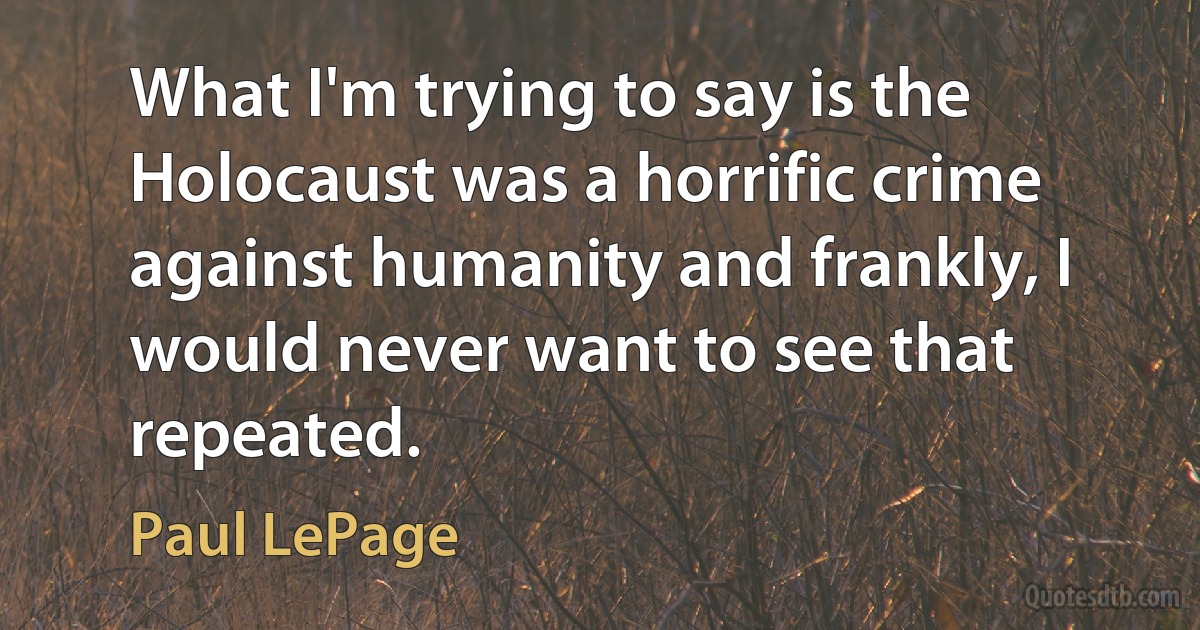 What I'm trying to say is the Holocaust was a horrific crime against humanity and frankly, I would never want to see that repeated.

Paul LePage

Quotesdtb.com